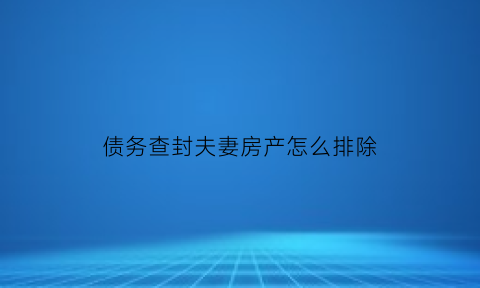 债务查封夫妻房产怎么排除